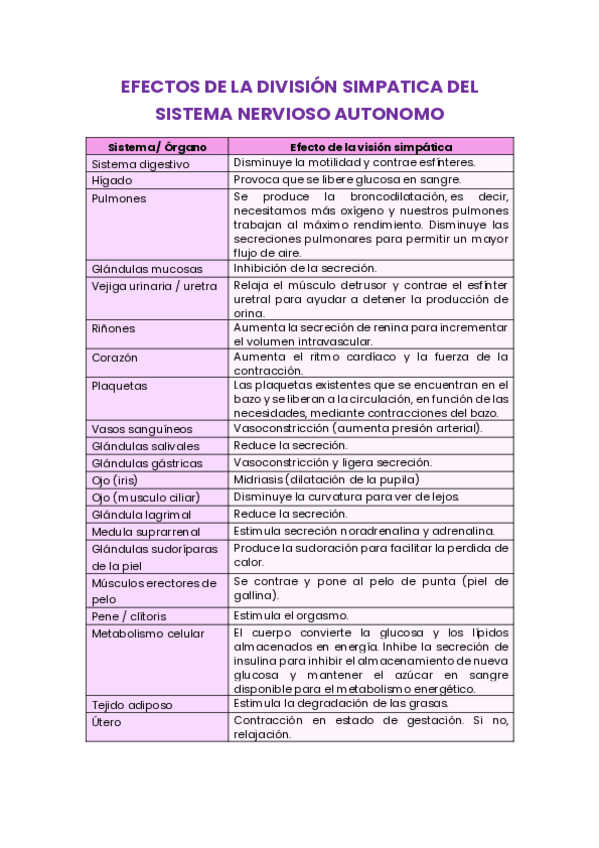 EFECTOS DE LA DIVISIÓN SIMPATICA DEL SISTEMA NERVIOSO AUTONOMO

| Sistema/ Órgano | Efecto de la visión simpática |
|---|---|
| Sistema digestivo | Disminuye la motilidad y contrae esfínteres. |
| Hígado | Provoca que se libere glucosa en sangre. |
| Pulmones | Se produce la broncodilatación, es decir, necesitamos más oxígeno y nuestros pulmones trabajan al máximo rendimiento. Disminuye las secreciones pulmonares para permitir un mayor flujo de aire. |
| Glándulas mucosas | Inhibición de la secreción. |
| Vejiga urinaria / uretra | Relaja el músculo detrusor y contrae el esfínter uretral para ayudar a detener la producción de orina. |
| Riñones | Aumenta la secreción de renina para incrementar el volumen intravascular. |
| Corazón | Aumenta el ritmo cardíaco y la fuerza de la contracción. |
| Plaquetas | Las plaquetas existentes que se encuentran en el bazo y se liberan a la circulación, en función de las necesidades, mediante contracciones del bazo. |
| Vasos sanguíneos | Vasoconstricción (aumenta presión arterial). |
| Glándulas salivales | Reduce la secreción. |
| Glándulas gástricas | Vasoconstricción y ligera secreción. |
| Ojo (iris) | Midriasis (dilatación de la pupila) |
| Ojo (musculo ciliar) | Disminuye la curvatura para ver de lejos. |
| Glándula lagrimal | Reduce la secreción. |
| Medula suprarrenal | Estimula secreción noradrenalina y adrenalina. |
| Glándulas sudoríparas de la piel | Produce la sudoración para facilitar la perdida de calor. |
| Músculos erectores de pelo | Se contrae y pone al pelo de punta (piel de gallina). |
| Pene / clítoris | Estimula el orgasmo. |
| Metabolismo celular | El cuerpo convierte la glucosa y los lípidos almacenados en energía. Inhibe la secreción de insulina para inhibir el almacenamiento de nueva glucosa y mantener el azúcar en sangre disponible para el metabolismo energético. |
| Tejido adiposo | Estimula la degradación de las grasas. |
| Útero | Contracción en estado de gestación. Si no, relajación. |